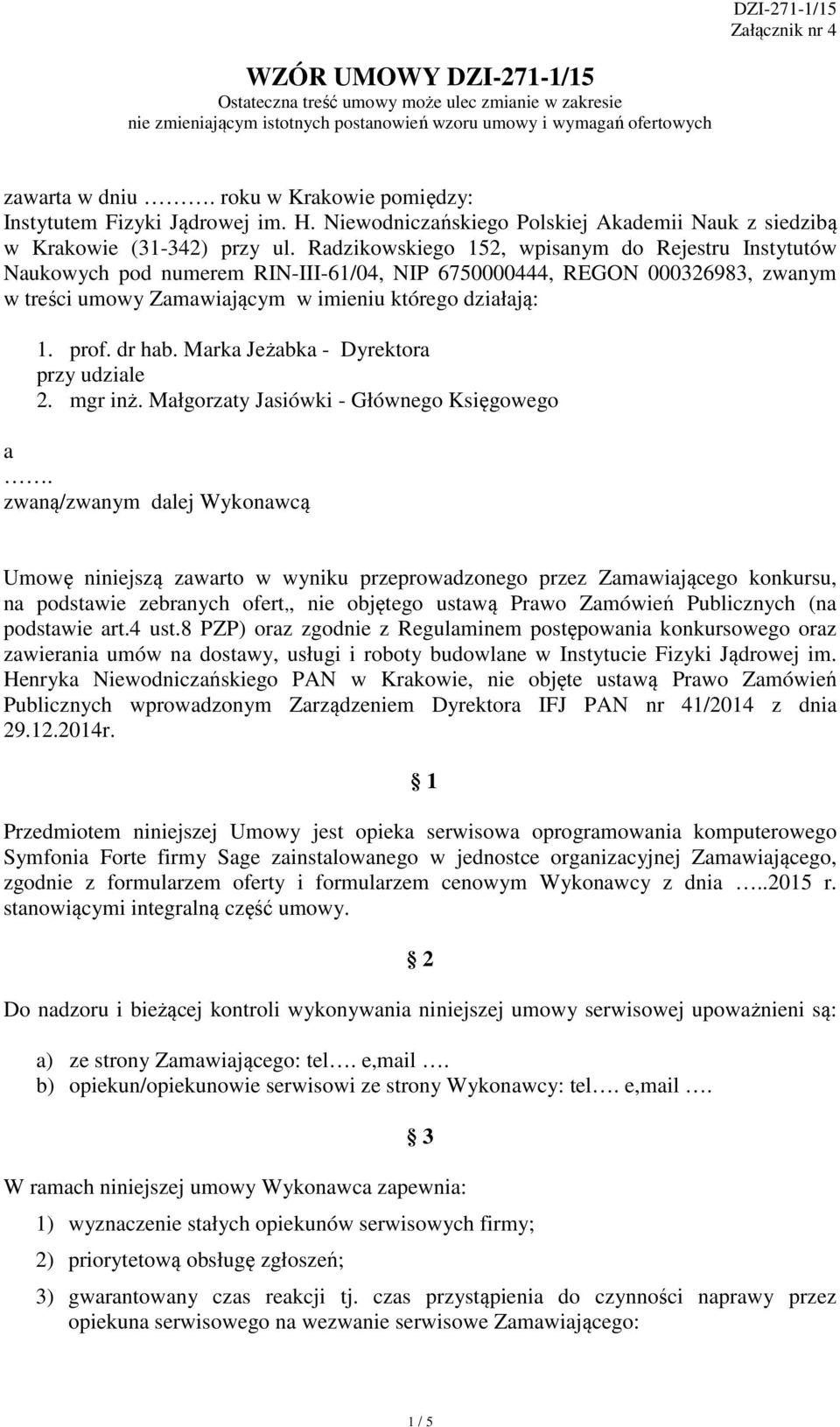 DZI-271-1/15
Załącznik nr 4

WZÓR UMOWY DZI-271-1/15
Ostateczna treść umowy może ulec zmianie w zakresie nie zmieniającym istotnych postanowień wzoru umowy i wymagań ofertowych

zawarta w dniu ………. roku w Krakowie pomiędzy:
Instytutem Fizyki Jądrowej im. H. Niewodniczańskiego Polskiej Akademii Nauk z siedzibą w Krakowie (31-342) przy ul. Radzikowskiego 152, wpisanym do Rejestru Instytutów Naukowych pod numerem RIN-III-61/04, NIP 6750000444, REGON 000326983, zwanym w treści umowy Zamawiającym w imieniu którego działają:

1. prof. dr hab. Marka Jeżabka - Dyrektora
przy udziale
2. mgr inż. Małgorzaty Jasiówki - Głównego Księgowego

a
…….
zwaną/zwanym dalej Wykonawcą

Umowę niniejszą zawarto w wyniku przeprowadzonego przez Zamawiającego konkursu, na podstawie zebranych ofert,, nie objętego ustawą Prawo Zamówień Publicznych (na podstawie art.4 ust.8 PZP) oraz zgodnie z Regulaminem postępowania konkursowego oraz zawierania umów na dostawy, usługi i roboty budowlane w Instytucie Fizyki Jądrowej im. Henryka Niewodniczańskiego PAN w Krakowie, nie objęte ustawą Prawo Zamówień Publicznych wprowadzonym Zarządzeniem Dyrektora IFJ PAN nr 41/2014 z dnia 29.12.2014r.

§ 1

Przedmiotem niniejszej Umowy jest opieka serwisowa oprogramowania komputerowego Symfonia Forte firmy Sage zainstalowanego w jednostce organizacyjnej Zamawiającego, zgodnie z formularzem oferty i formularzem cenowym Wykonawcy z dnia …..2015 r. stanowiącymi integralną część umowy.

§ 2

Do nadzoru i bieżącej kontroli wykonywania niniejszej umowy serwisowej upoważnieni są:

a) ze strony Zamawiającego: tel…. e,mail ….
b) opiekun/opiekunowie serwisowi ze strony Wykonawcy: tel…. e,mail ….

§ 3

W ramach niniejszej umowy Wykonawca zapewnia:

1) wyznaczenie stałych opiekunów serwisowych firmy;
2) priorytetową obsługę zgłoszeń;
3) gwarantowany czas reakcji tj. czas przystąpienia do czynności naprawy przez opiekuna serwisowego na wezwanie serwisowe Zamawiającego:

1 / 5